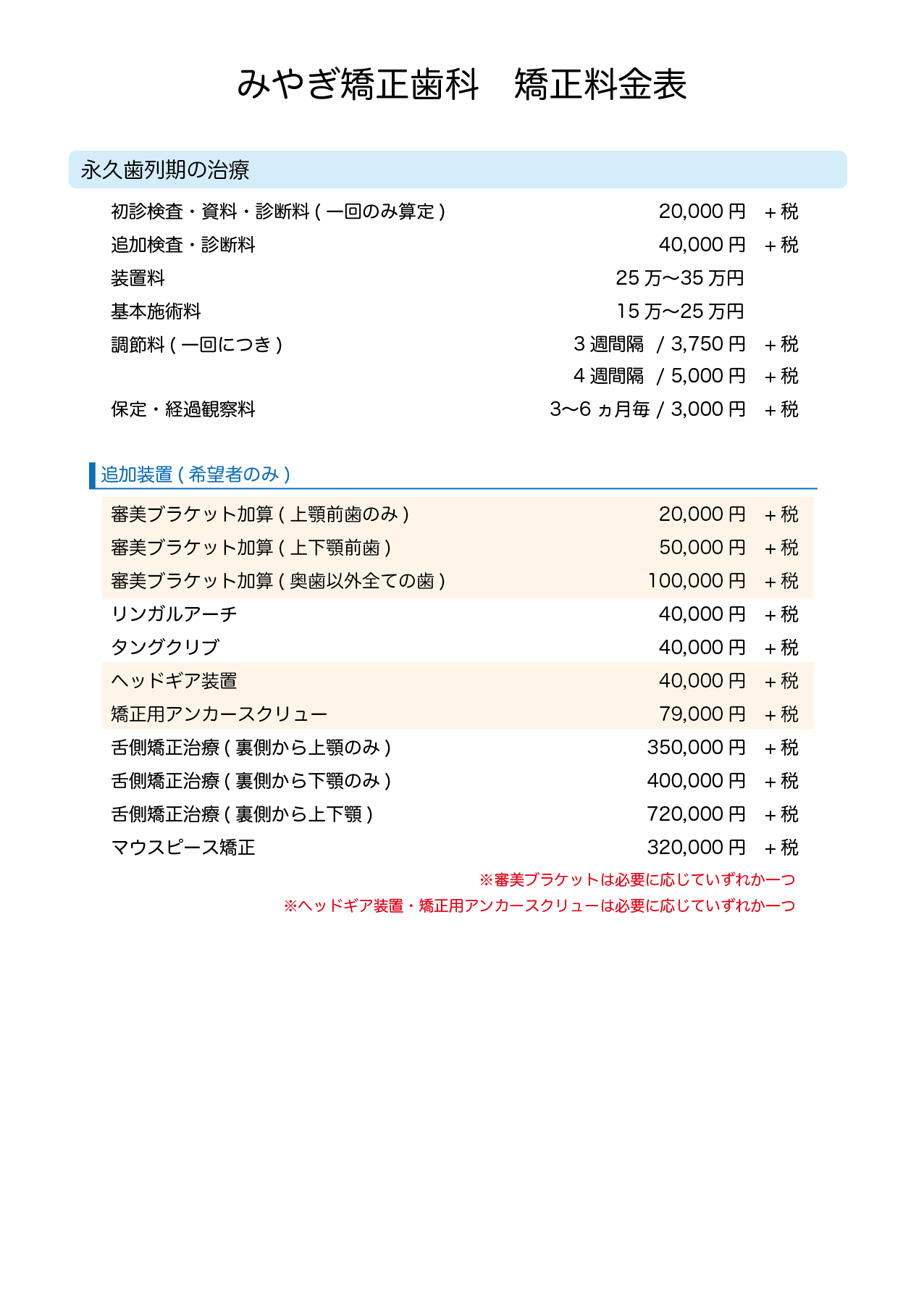 みやぎ矯正歯科　矯正料金表

永久歯列期の治療

| | | |
|---|---|---|
| 初診検査・資料・診断料 ( 一回のみ算定 ) | 20,000 円 | + 税 |
| 追加検査・診断料 | 40,000 円 | + 税 |
| 装置料 | 25 万〜35 万円 | |
| 基本施術料 | 15 万〜25 万円 | |
| 調節料 ( 一回につき ) | 3 週間隔　/ 3,750 円 | + 税 |
| | 4 週間隔　/ 5,000 円 | + 税 |
| 保定・経過観察料 | 3〜6 ヵ月毎 / 3,000 円 | + 税 |

追加装置 ( 希望者のみ )

| | | |
|---|---|---|
| 審美ブラケット加算 ( 上顎前歯のみ ) | 20,000 円 | + 税 |
| 審美ブラケット加算 ( 上下顎前歯 ) | 50,000 円 | + 税 |
| 審美ブラケット加算 ( 奥歯以外全ての歯 ) | 100,000 円 | + 税 |
| リンガルアーチ | 40,000 円 | + 税 |
| タングクリブ | 40,000 円 | + 税 |
| ヘッドギア装置 | 40,000 円 | + 税 |
| 矯正用アンカースクリュー | 79,000 円 | + 税 |
| 舌側矯正治療 ( 裏側から上顎のみ ) | 350,000 円 | + 税 |
| 舌側矯正治療 ( 裏側から下顎のみ ) | 400,000 円 | + 税 |
| 舌側矯正治療 ( 裏側から上下顎 ) | 720,000 円 | + 税 |
| マウスピース矯正 | 320,000 円 | + 税 |

※審美ブラケットは必要に応じていずれか一つ
※ヘッドギア装置・矯正用アンカースクリューは必要に応じていずれか一つ